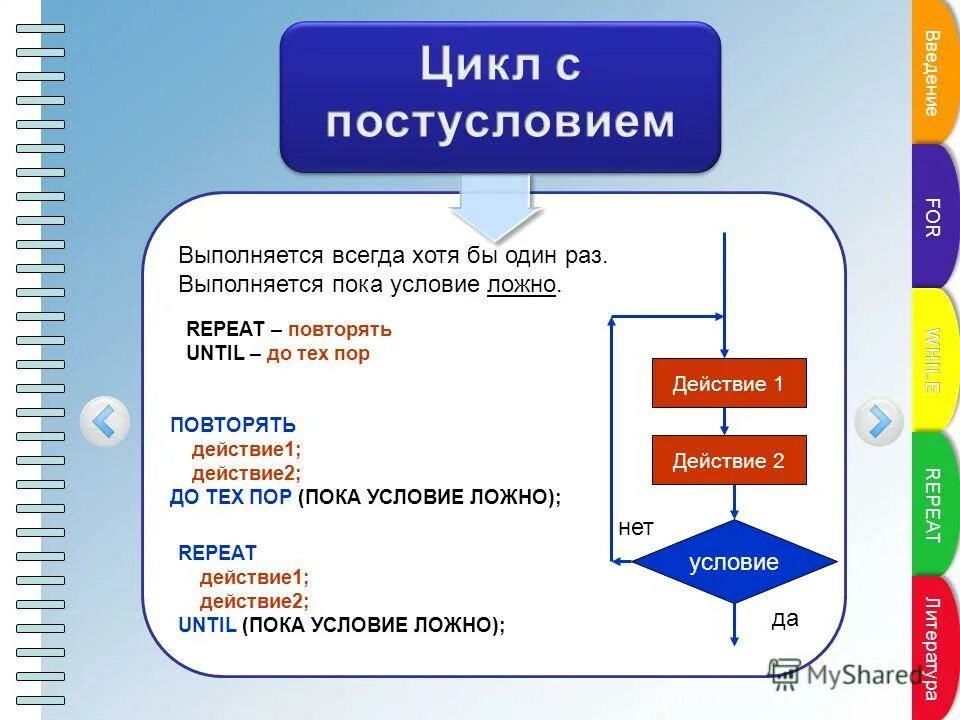 Цикл с постусловием

Выполняется всегда хотя бы один раз.
Выполняется пока условие ложно.

REPEAT – повторять
UNTIL – до тех пор

ПОВТОРЯТЬ
действие1;
действие2;
ДО ТЕХ ПОР (ПОКА УСЛОВИЕ ЛОЖНО);

REPEAT
действие1;
действие2;
UNTIL (ПОКА УСЛОВИЕ ЛОЖНО);

Действие 1
Действие 2
нет
условие
да

Введение
FOR
WHILE
REPEAT
Литература

MyShared